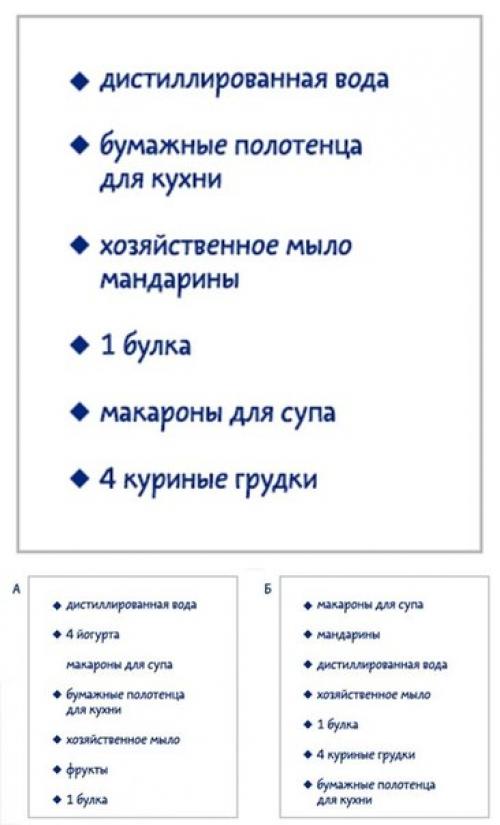 ◆ дистиллированная вода

◆ бумажные полотенца для кухни

◆ хозяйственное мыло мандарины

◆ 1 булка

◆ макароны для супа

◆ 4 куриные грудки

А

◆ дистиллированная вода

◆ 4 йогурта

макароны для супа

◆ бумажные полотенца для кухни

◆ хозяйственное мыло

◆ фрукты

◆ 1 булка

Б

◆ макароны для супа

◆ мандарины

◆ дистиллированная вода

◆ хозяйственное мыло

◆ 1 булка

◆ 4 куриные грудки

◆ бумажные полотенца для кухни